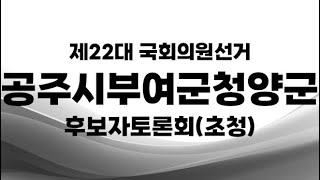 제22대 국회의원선거

공주시부여군청양군

후보자토론회(초청)